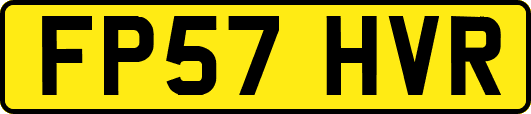 FP57 HVR